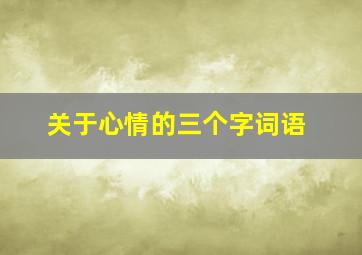 关于心情的三个字词语